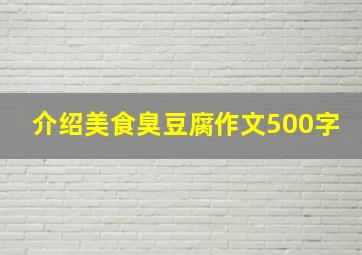 介绍美食臭豆腐作文500字